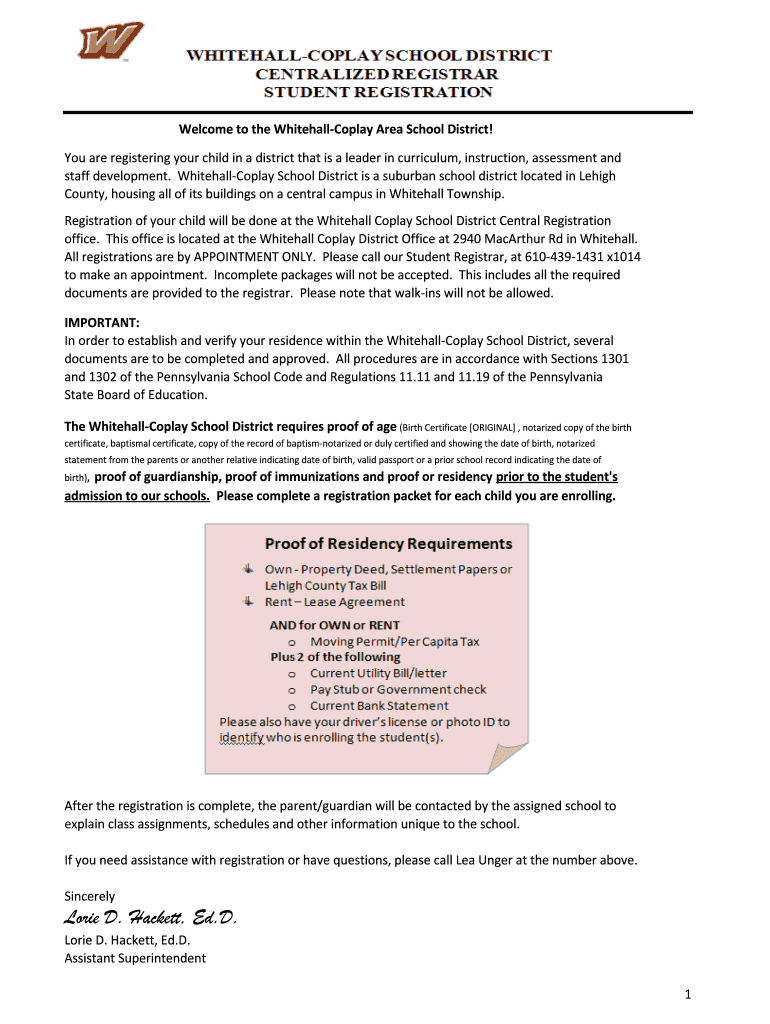 W

WHITEHALL-COPLAY SCHOOL DISTRICT
CENTRALIZED REGISTRAR
STUDENT REGISTRATION

Welcome to the Whitehall-Coplay Area School District!

You are registering your child in a district that is a leader in curriculum, instruction, assessment and staff development. Whitehall-Coplay School District is a suburban school district located in Lehigh County, housing all of its buildings on a central campus in Whitehall Township.

Registration of your child will be done at the Whitehall Coplay School District Central Registration office. This office is located at the Whitehall Coplay District Office at 2940 MacArthur Rd in Whitehall. All registrations are by APPOINTMENT ONLY. Please call our Student Registrar, at 610-439-1431 x1014 to make an appointment. Incomplete packages will not be accepted. This includes all the required documents are provided to the registrar. Please note that walk-ins will not be allowed.

IMPORTANT:
In order to establish and verify your residence within the Whitehall-Coplay School District, several documents are to be completed and approved. All procedures are in accordance with Sections 1301 and 1302 of the Pennsylvania School Code and Regulations 11.11 and 11.19 of the Pennsylvania State Board of Education.

The Whitehall-Coplay School District requires proof of age (Birth Certificate [ORIGINAL] , notarized copy of the birth certificate, baptismal certificate, copy of the record of baptism-notarized or duly certified and showing the date of birth, notarized statement from the parents or another relative indicating date of birth, valid passport or a prior school record indicating the date of birth), proof of guardianship, proof of immunizations and proof or residency prior to the student's admission to our schools. Please complete a registration packet for each child you are enrolling.

Proof of Residency Requirements
Own - Property Deed, Settlement Papers or Lehigh County Tax Bill
Rent – Lease Agreement
AND for OWN or RENT
o Moving Permit/Per Capita Tax
Plus 2 of the following
o Current Utility Bill/letter
o Pay Stub or Government check
o Current Bank Statement
Please also have your driver's license or photo ID to identify who is enrolling the student(s).

After the registration is complete, the parent/guardian will be contacted by the assigned school to explain class assignments, schedules and other information unique to the school.

If you need assistance with registration or have questions, please call Lea Unger at the number above.

Sincerely
Lorie D. Hackett, Ed.D.
Lorie D. Hackett, Ed.D.
Assistant Superintendent

1